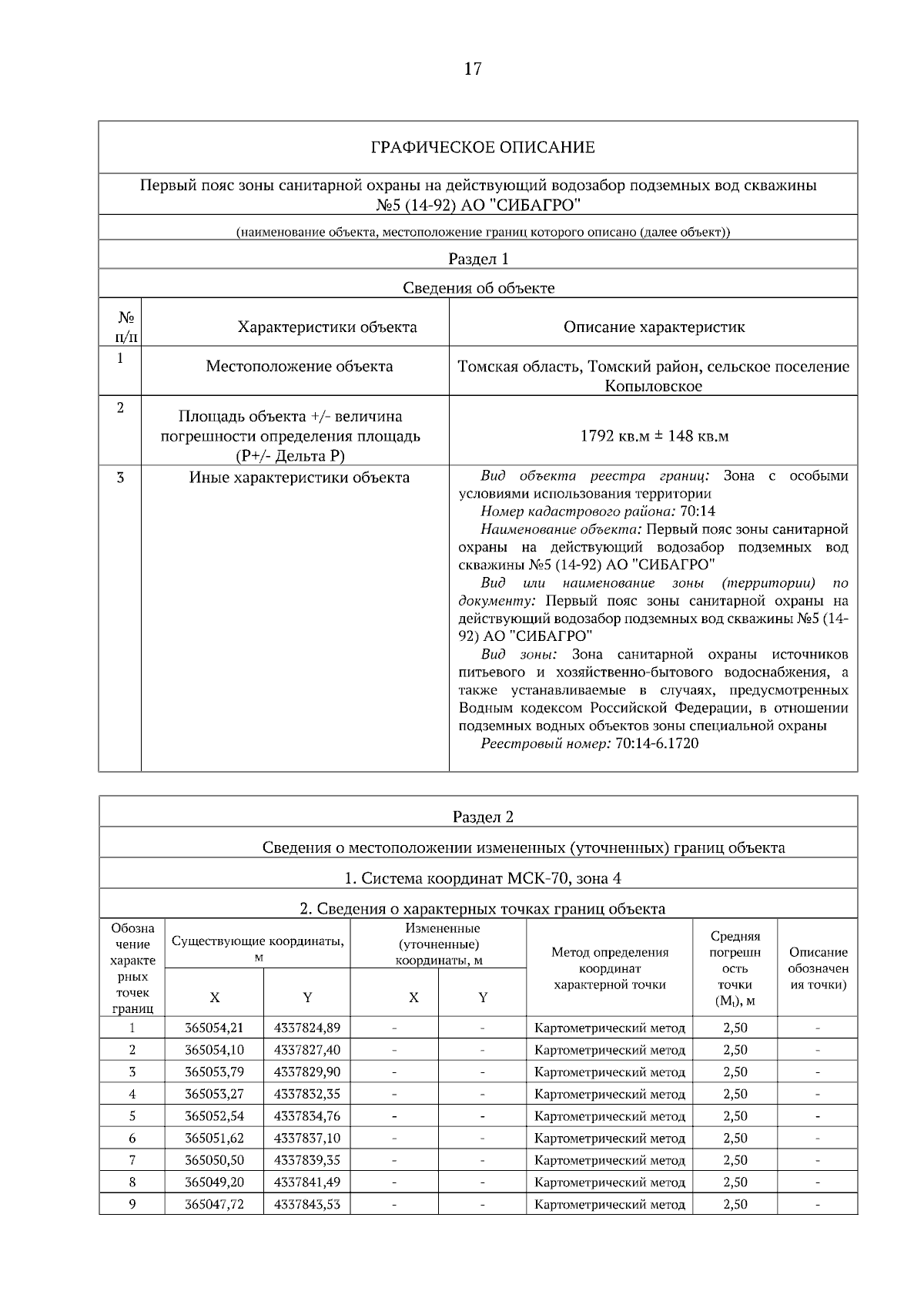 17

ГРАФИЧЕСКОЕ ОПИСАНИЕ

Первый пояс зоны санитарной охраны на действующий водозабор подземных вод скважины №5 (14-92) АО "СИБАГРО"

(наименование объекта, местоположение границ которого описано (далее объект))

Раздел 1

Сведения об объекте

| № п/п | Характеристики объекта | Описание характеристик |
|---|---|---|
| 1 | Местоположение объекта | Томская область, Томский район, сельское поселение Копыловское |
| 2 | Площадь объекта +/- величина погрешности определения площадь (Р+/- Дельта Р) | 1792 кв.м ± 148 кв.м |
| 3 | Иные характеристики объекта | Вид объекта реестра границ: Зона с особыми условиями использования территории Номер кадастрового района: 70:14 Наименование объекта: Первый пояс зоны санитарной охраны на действующий водозабор подземных вод скважины №5 (14-92) АО "СИБАГРО" Вид или наименование зоны (территории) по документу: Первый пояс зоны санитарной охраны на действующий водозабор подземных вод скважины №5 (14-92) АО "СИБАГРО" Вид зоны: Зона санитарной охраны источников питьевого и хозяйственно-бытового водоснабжения, а также устанавливаемые в случаях, предусмотренных Водным кодексом Российской Федерации, в отношении подземных водных объектов зоны специальной охраны Реестровый номер: 70:14-6.1720 |

Раздел 2

Сведения о местоположении измененных (уточненных) границ объекта

1. Система координат МСК-70, зона 4

2. Сведения о характерных точках границ объекта

| Обозначение характерных точек границ | Существующие координаты, м X | Существующие координаты, м Y | Измененные (уточненные) координаты, м X | Измененные (уточненные) координаты, м Y | Метод определения координат характерной точки | Средняя погрешность точки ($M_t$), м | Описание обозначения точки) |
|---|---|---|---|---|---|---|---|
| 1 | 365054,21 | 4337824,89 | - | - | Картометрический метод | 2,50 | - |
| 2 | 365054,10 | 4337827,40 | - | - | Картометрический метод | 2,50 | - |
| 3 | 365053,79 | 4337829,90 | - | - | Картометрический метод | 2,50 | - |
| 4 | 365053,27 | 4337832,35 | - | - | Картометрический метод | 2,50 | - |
| 5 | 365052,54 | 4337834,76 | - | - | Картометрический метод | 2,50 | - |
| 6 | 365051,62 | 4337837,10 | - | - | Картометрический метод | 2,50 | - |
| 7 | 365050,50 | 4337839,35 | - | - | Картометрический метод | 2,50 | - |
| 8 | 365049,20 | 4337841,49 | - | - | Картометрический метод | 2,50 | - |
| 9 | 365047,72 | 4337843,53 | - | - | Картометрический метод | 2,50 | - |